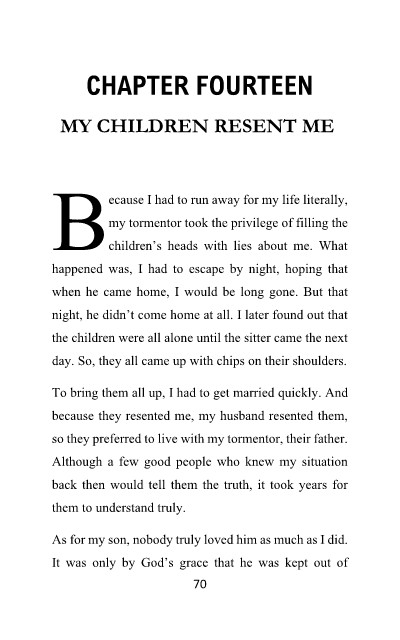 CHAPTER FOURTEEN

MY CHILDREN RESENT ME

Because I had to run away for my life literally, my tormentor took the privilege of filling the children's heads with lies about me. What happened was, I had to escape by night, hoping that when he came home, I would be long gone. But that night, he didn't come home at all. I later found out that the children were all alone until the sitter came the next day. So, they all came up with chips on their shoulders.

To bring them all up, I had to get married quickly. And because they resented me, my husband resented them, so they preferred to live with my tormentor, their father. Although a few good people who knew my situation back then would tell them the truth, it took years for them to understand truly.

As for my son, nobody truly loved him as much as I did. It was only by God's grace that he was kept out of

70